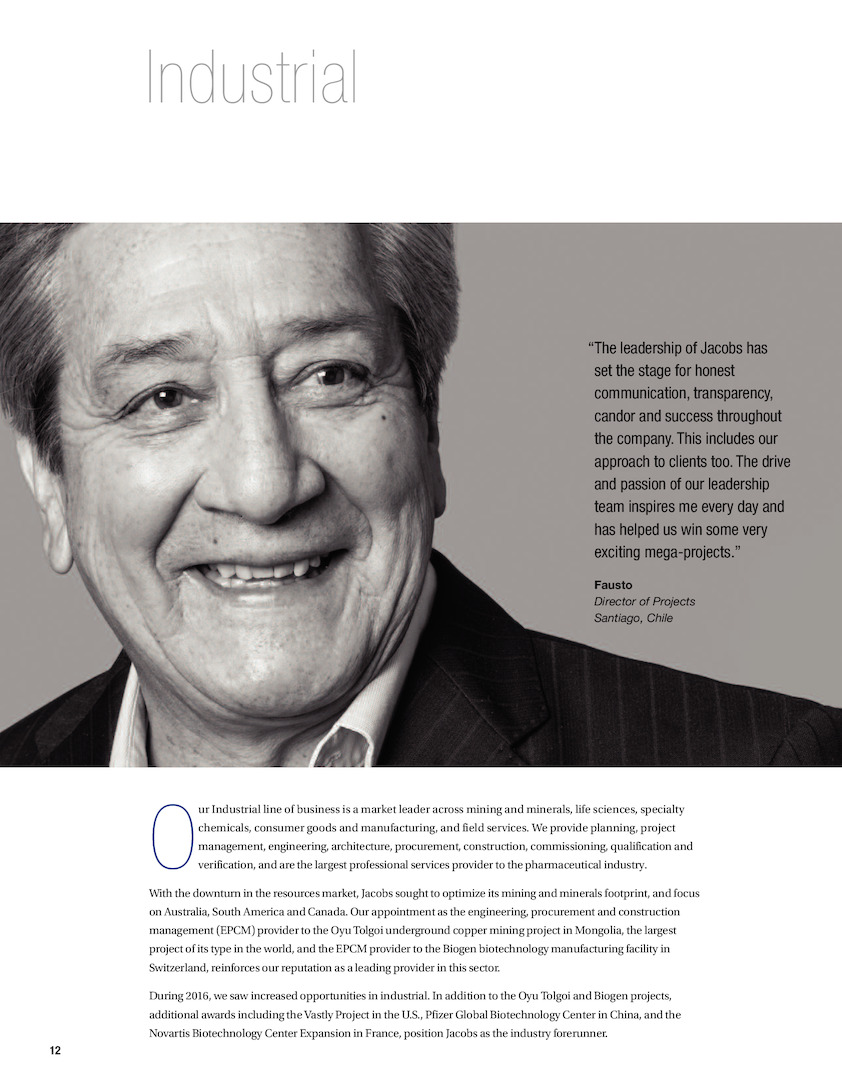 Industrial

"The leadership of Jacobs has set the stage for honest communication, transparency, candor and success throughout the company. This includes our approach to clients too. The drive and passion of our leadership team inspires me every day and has helped us win some very exciting mega-projects."

Fausto
Director of Projects
Santiago, Chile

Our Industrial line of business is a market leader across mining and minerals, life sciences, specialty chemicals, consumer goods and manufacturing, and field services. We provide planning, project management, engineering, architecture, procurement, construction, commissioning, qualification and verification, and are the largest professional services provider to the pharmaceutical industry.

With the downturn in the resources market, Jacobs sought to optimize its mining and minerals footprint, and focus on Australia, South America and Canada. Our appointment as the engineering, procurement and construction management (EPCM) provider to the Oyu Tolgoi underground copper mining project in Mongolia, the largest project of its type in the world, and the EPCM provider to the Biogen biotechnology manufacturing facility in Switzerland, reinforces our reputation as a leading provider in this sector.

During 2016, we saw increased opportunities in industrial. In addition to the Oyu Tolgoi and Biogen projects, additional awards including the Vastly Project in the U.S., Pfizer Global Biotechnology Center in China, and the Novartis Biotechnology Center Expansion in France, position Jacobs as the industry forerunner.

12